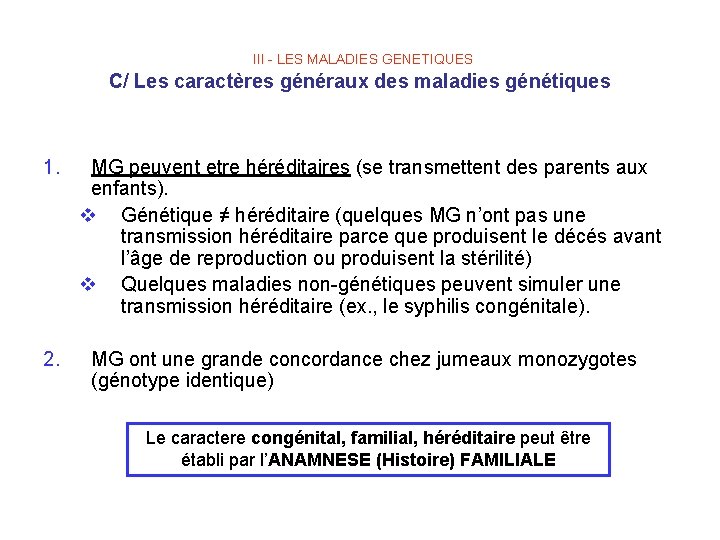 III - LES MALADIES GENETIQUES
C/ Les caractères généraux des maladies génétiques

1. MG peuvent etre héréditaires (se transmettent des parents aux enfants).
❖ Génétique ≠ héréditaire (quelques MG n'ont pas une transmission héréditaire parce que produisent le décés avant l'âge de reproduction ou produisent la stérilité)
❖ Quelques maladies non-génétiques peuvent simuler une transmission héréditaire (ex., le syphilis congénitale).

2. MG ont une grande concordance chez jumeaux monozygotes (génotype identique)

Le caractere congénital, familial, héréditaire peut être établi par l'ANAMNESE (Histoire) FAMILIALE